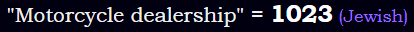 "Motorcycle dealership" = 1023 (Jewish)